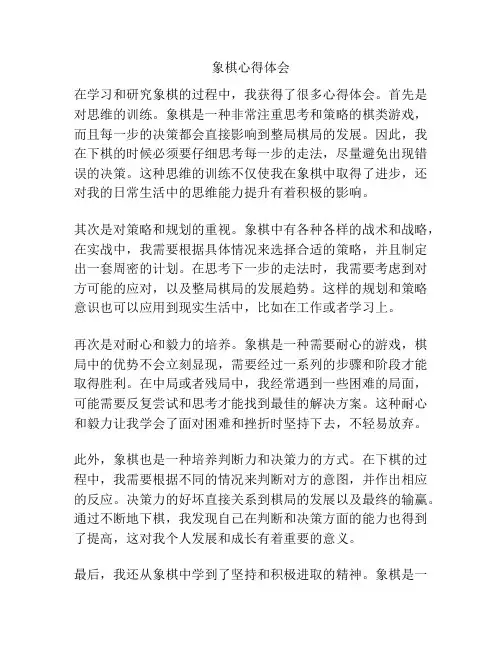 象棋心得体会

在学习和研究象棋的过程中，我获得了很多心得体会。首先是对思维的训练。象棋是一种非常注重思考和策略的棋类游戏，而且每一步的决策都会直接影响到整局棋局的发展。因此，我在下棋的时候必须要仔细思考每一步的走法，尽量避免出现错误的决策。这种思维的训练不仅使我在象棋中取得了进步，还对我的日常生活中的思维能力提升有着积极的影响。

其次是对策略和规划的重视。象棋中有各种各样的战术和战略，在实战中，我需要根据具体情况来选择合适的策略，并且制定出一套周密的计划。在思考下一步的走法时，我需要考虑到对方可能的应对，以及整局棋局的发展趋势。这样的规划和策略意识也可以应用到现实生活中，比如在工作或者学习上。

再次是对耐心和毅力的培养。象棋是一种需要耐心的游戏，棋局中的优势不会立刻显现，需要经过一系列的步骤和阶段才能取得胜利。在中局或者残局中，我经常遇到一些困难的局面，可能需要反复尝试和思考才能找到最佳的解决方案。这种耐心和毅力让我学会了面对困难和挫折时坚持下去，不轻易放弃。

此外，象棋也是一种培养判断力和决策力的方式。在下棋的过程中，我需要根据不同的情况来判断对方的意图，并作出相应的反应。决策力的好坏直接关系到棋局的发展以及最终的输赢。通过不断地下棋，我发现自己在判断和决策方面的能力也得到了提高，这对我个人发展和成长有着重要的意义。

最后，我还从象棋中学到了坚持和积极进取的精神。象棋是一